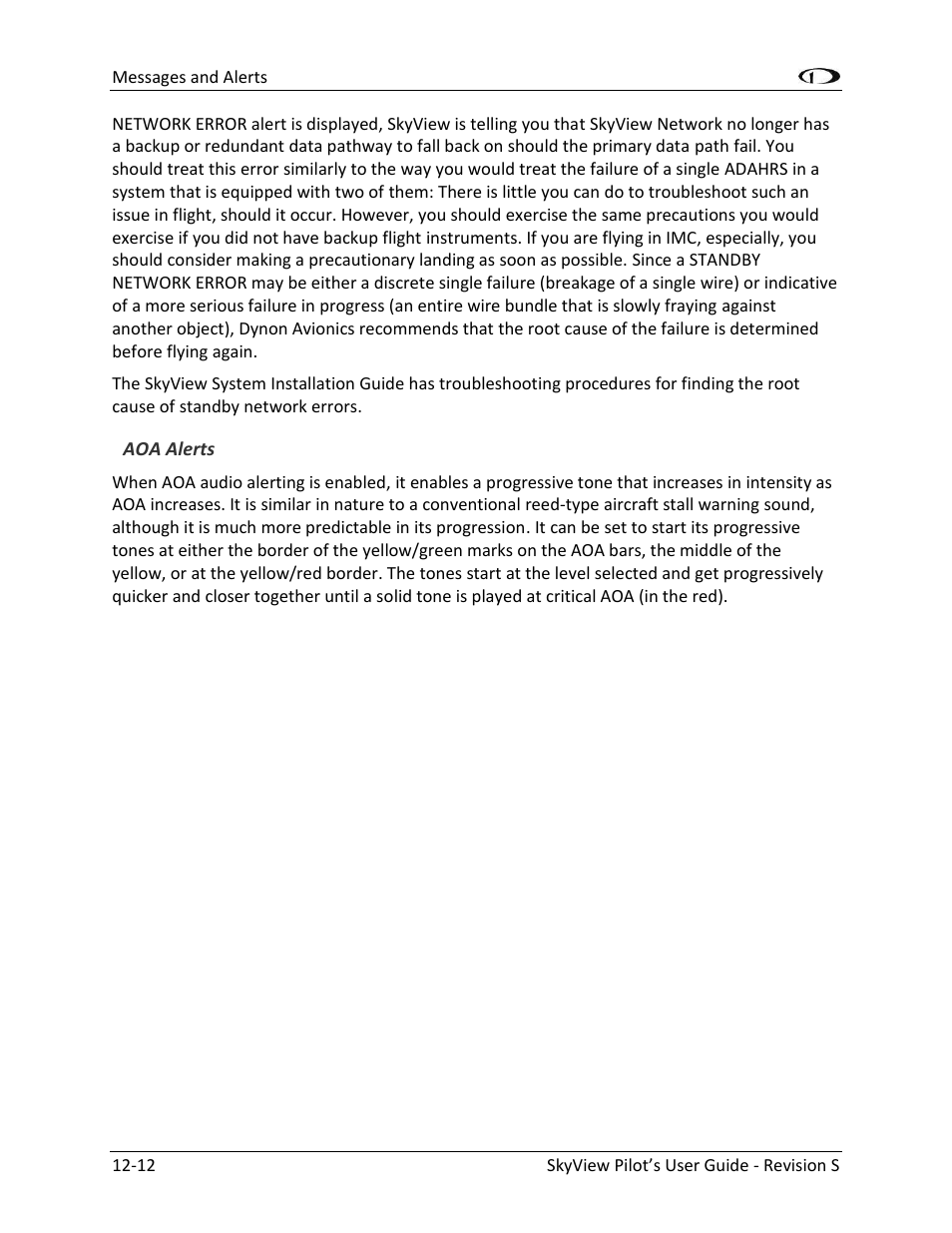 Messages and Alerts

NETWORK ERROR alert is displayed, SkyView is telling you that SkyView Network no longer has a backup or redundant data pathway to fall back on should the primary data path fail. You should treat this error similarly to the way you would treat the failure of a single ADAHRS in a system that is equipped with two of them: There is little you can do to troubleshoot such an issue in flight, should it occur. However, you should exercise the same precautions you would exercise if you did not have backup flight instruments. If you are flying in IMC, especially, you should consider making a precautionary landing as soon as possible. Since a STANDBY NETWORK ERROR may be either a discrete single failure (breakage of a single wire) or indicative of a more serious failure in progress (an entire wire bundle that is slowly fraying against another object), Dynon Avionics recommends that the root cause of the failure is determined before flying again.

The SkyView System Installation Guide has troubleshooting procedures for finding the root cause of standby network errors.

AOA Alerts

When AOA audio alerting is enabled, it enables a progressive tone that increases in intensity as AOA increases. It is similar in nature to a conventional reed-type aircraft stall warning sound, although it is much more predictable in its progression. It can be set to start its progressive tones at either the border of the yellow/green marks on the AOA bars, the middle of the yellow, or at the yellow/red border. The tones start at the level selected and get progressively quicker and closer together until a solid tone is played at critical AOA (in the red).

12-12
SkyView Pilot's User Guide - Revision S